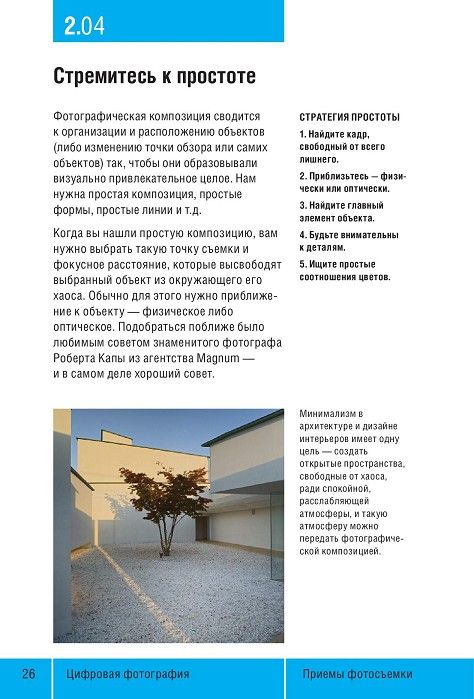 2.04

Стремитесь к простоте

Фотографическая композиция сводится к организации и расположению объектов (либо изменению точки обзора или самих объектов) так, чтобы они образовывали визуально привлекательное целое. Нам нужна простая композиция, простые формы, простые линии и т.д.

Когда вы нашли простую композицию, вам нужно выбрать такую точку съемки и фокусное расстояние, которые высвободят выбранный объект из окружающего его хаоса. Обычно для этого нужно приближение к объекту — физическое либо оптическое. Подобраться поближе было любимым советом знаменитого фотографа Роберта Капы из агентства Magnum — и в самом деле хороший совет.

СТРАТЕГИЯ ПРОСТОТЫ

1. Найдите кадр, свободный от всего лишнего.

2. Приблизьтесь — физически или оптически.

3. Найдите главный элемент объекта.

4. Будьте внимательны к деталям.

5. Ищите простые соотношения цветов.

Минимализм в архитектуре и дизайне интерьеров имеет одну цель — создать открытые пространства, свободные от хаоса, ради спокойной, расслабляющей атмосферы, и такую атмосферу можно передать фотографической композицией.

26 Цифровая фотография

Приемы фотосъемки